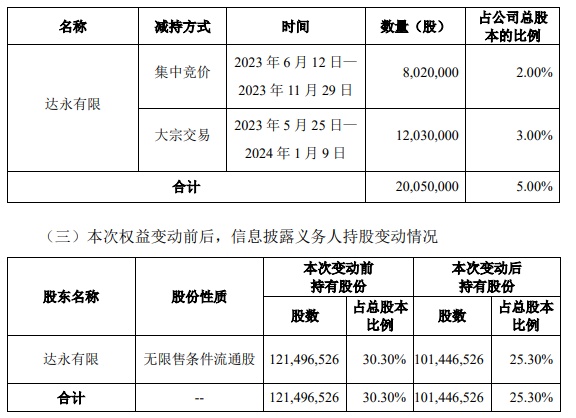 | 名称 | 减持方式 | 时间 | 数量（股） | 占公司总股本的比例 |
|---|---|---|---|---|
| 达永有限 | 集中竞价 | 2023年6月12日—2023年11月29日 | 8,020,000 | 2.00% |
|  | 大宗交易 | 2023年5月25日—2024年1月9日 | 12,030,000 | 3.00% |
| 合计 |  |  | 20,050,000 | 5.00% |

（三）本次权益变动前后，信息披露义务人持股变动情况

| 股东名称 | 股份性质 | 本次变动前持有股份 |  | 本次变动后持有股份 |  |
|---|---|---|---|---|---|
|  |  | 股数 | 占总股本比例 | 股数 | 占总股本比例 |
| 达永有限 | 无限售条件流通股 | 121,496,526 | 30.30% | 101,446,526 | 25.30% |
| 合计 | -- | 121,496,526 | 30.30% | 101,446,526 | 25.30% |